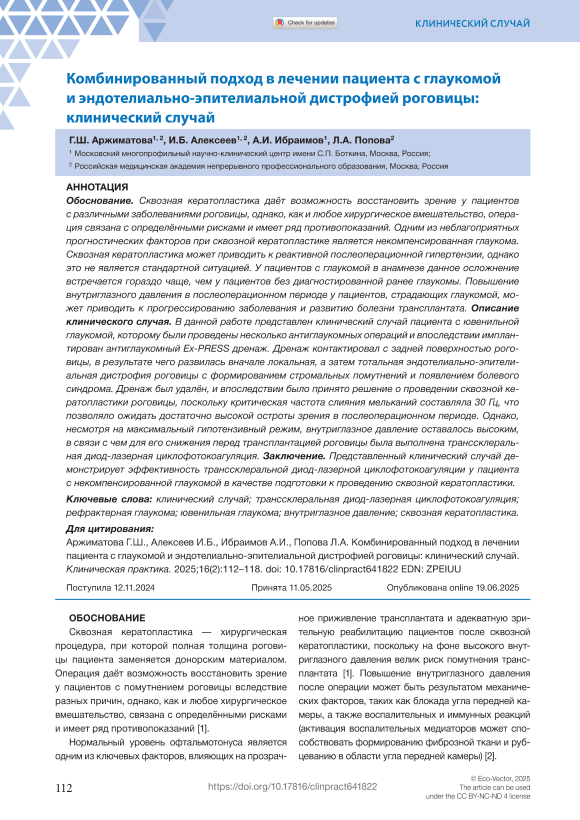 Check for updates

КЛИНИЧЕСКИЙ СЛУЧАЙ

Комбинированный подход в лечении пациента с глаукомой и эндотелиально-эпителиальной дистрофией роговицы: клинический случай

Г.Ш. Аржиматова$^{1, 2}$, И.Б. Алексеев$^{1, 2}$, А.И. Ибраимов$^{1}$, Л.А. Попова$^{2}$

$^{1}$ Московский многопрофильный научно-клинический центр имени С.П. Боткина, Москва, Россия;

$^{2}$ Российская медицинская академия непрерывного профессионального образования, Москва, Россия

АННОТАЦИЯ

Обоснование. Сквозная кератопластика даёт возможность восстановить зрение у пациентов с различными заболеваниями роговицы, однако, как и любое хирургическое вмешательство, операция связана с определёнными рисками и имеет ряд противопоказаний. Одним из неблагоприятных прогностических факторов при сквозной кератопластике является некомпенсированная глаукома. Сквозная кератопластика может приводить к реактивной послеоперационной гипертензии, однако это не является стандартной ситуацией. У пациентов с глаукомой в анамнезе данное осложнение встречается гораздо чаще, чем у пациентов без диагностированной ранее глаукомы. Повышение внутриглазного давления в послеоперационном периоде у пациентов, страдающих глаукомой, может приводить к прогрессированию заболевания и развитию болезни трансплантата. Описание клинического случая. В данной работе представлен клинический случай пациента с ювенильной глаукомой, которому были проведены несколько антиглаукомных операций и впоследствии имплантирован антиглаукомный Ex-PRESS дренаж. Дренаж контактировал с задней поверхностью роговицы, в результате чего развилась вначале локальная, а затем тотальная эндотелиально-эпителиальная дистрофия роговицы с формированием стромальных помутнений и появлением болевого синдрома. Дренаж был удалён, и впоследствии было принято решение о проведении сквозной кератопластики роговицы, поскольку критическая частота слияния мельканий составляла 30 Гц, что позволяло ожидать достаточно высокой остроты зрения в послеоперационном периоде. Однако, несмотря на максимальный гипотензивный режим, внутриглазное давление оставалось высоким, в связи с чем для его снижения перед трансплантацией роговицы была выполнена транссклеральная диод-лазерная циклофотокоагуляция. Заключение. Представленный клинический случай демонстрирует эффективность транссклеральной диод-лазерной циклофотокоагуляции у пациента с некомпенсированной глаукомой в качестве подготовки к проведению сквозной кератопластики.

Ключевые слова: клинический случай; транссклеральная диод-лазерная циклофотокоагуляция; рефрактерная глаукома; ювенильная глаукома; внутриглазное давление; сквозная кератопластика.

Для цитирования:
Аржиматова Г.Ш., Алексеев И.Б., Ибраимов А.И., Попова Л.А. Комбинированный подход в лечении пациента с глаукомой и эндотелиально-эпителиальной дистрофией роговицы: клинический случай. Клиническая практика. 2025;16(2):112–118. doi: 10.17816/clinpract641822 EDN: ZPEIUU

Поступила 12.11.2024 Принята 11.05.2025 Опубликована online 19.06.2025

ОБОСНОВАНИЕ

Сквозная кератопластика — хирургическая процедура, при которой полная толщина роговицы пациента заменяется донорским материалом. Операция даёт возможность восстановить зрение у пациентов с помутнением роговицы вследствие разных причин, однако, как и любое хирургическое вмешательство, связана с определёнными рисками и имеет ряд противопоказаний [1].

Нормальный уровень офтальмотонуса является одним из ключевых факторов, влияющих на прозрачное приживление трансплантата и адекватную зрительную реабилитацию пациентов после сквозной кератопластики, поскольку на фоне высокого внутриглазного давления велик риск помутнения трансплантата [1]. Повышение внутриглазного давления после операции может быть результатом механических факторов, таких как блокада угла передней камеры, а также воспалительных и иммунных реакций (активация воспалительных медиаторов может способствовать формированию фиброзной ткани и рубцеванию в области угла передней камеры) [2].

112 https://doi.org/10.17816/clinpract641822

© Eco-Vector, 2025
The article can be used under the CC BY-NC-ND 4 license